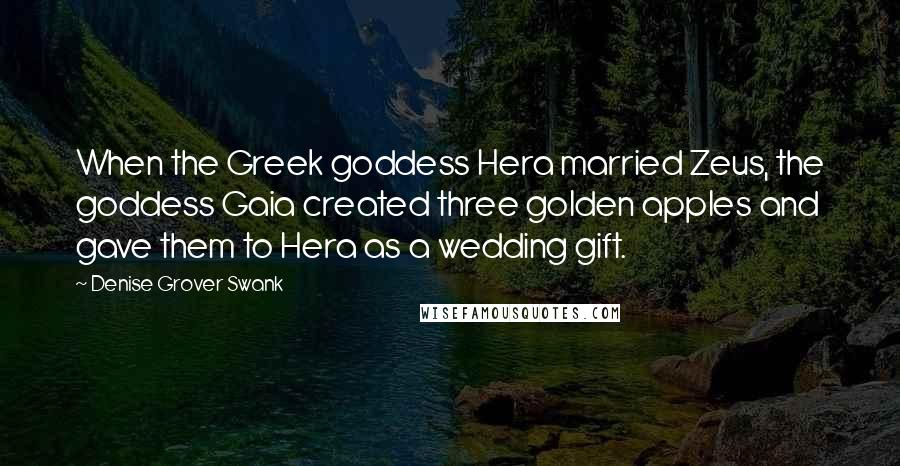 When the Greek goddess Hera married Zeus, the goddess Gaia created three golden apples and gave them to Hera as a wedding gift.

~ Denise Grover Swank

WISEFAMOUSQUOTES.COM